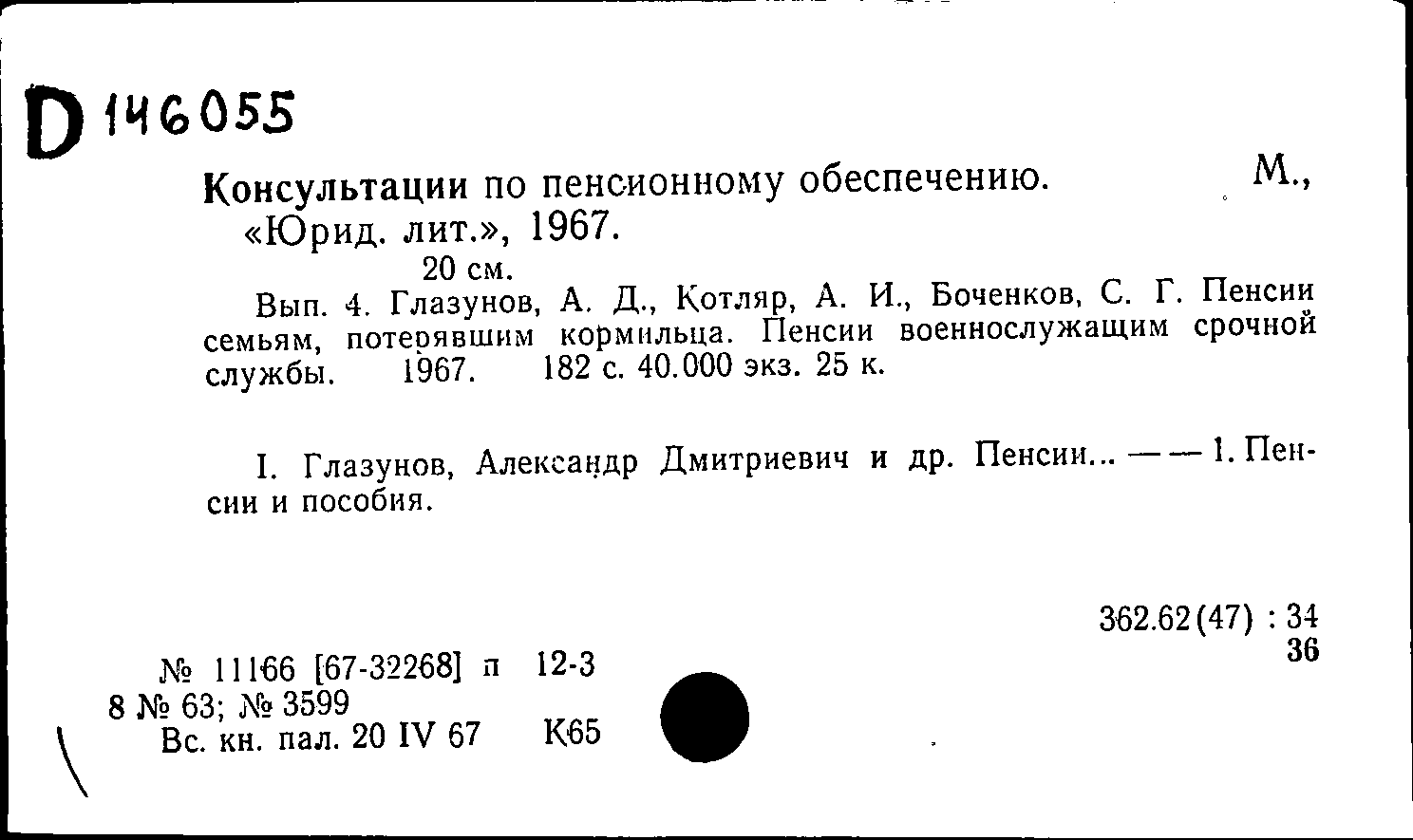 D 146055

Консультации по пенсионному обеспечению. М., «Юрид. лит.», 1967.
20 см.

Вып. 4. Глазунов, А. Д., Котляр, А. И., Боченков, С. Г. Пенсии семьям, потерявшим кормильца. Пенсии военнослужащим срочной службы. 1967. 182 с. 40.000 экз. 25 к.

I. Глазунов, Александр Дмитриевич и др. Пенсии... — — 1. Пенсии и пособия.

362.62(47) : 34
36

№ 11166 [67-32268] п 12-3
8 № 63; № 3599
Вс. кн. пал. 20 IV 67 К65